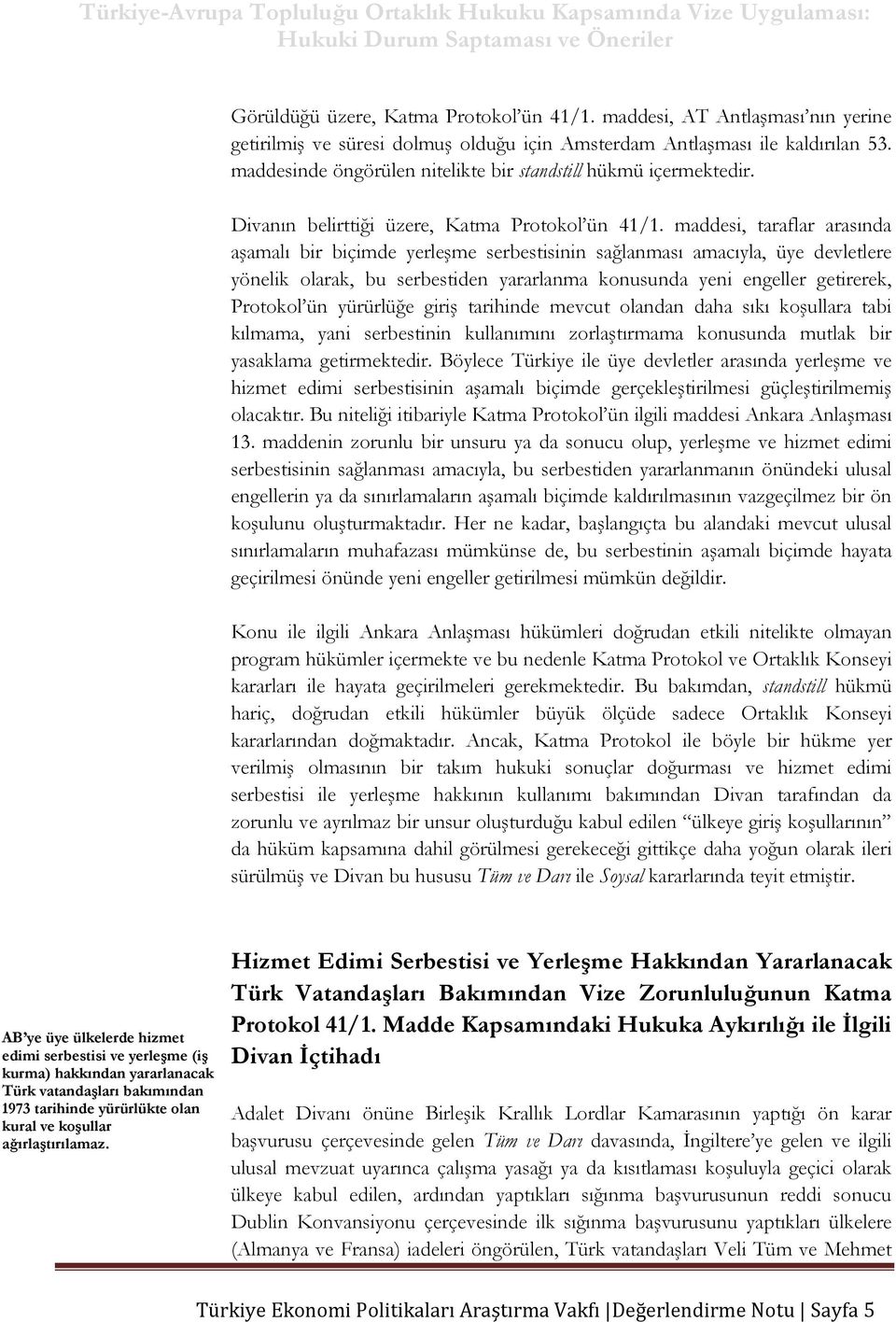 Türkiye-Avrupa Topluluğu Ortaklık Hukuku Kapsamında Vize Uygulaması: Hukuki Durum Saptaması ve Öneriler

Görüldüğü üzere, Katma Protokol'ün 41/1. maddesi, AT Antlaşması'nın yerine getirilmiş ve süresi dolmuş olduğu için Amsterdam Antlaşması ile kaldırılan 53. maddesinde öngörülen nitelikte bir standstill hükmü içermektedir.

Divanın belirttiği üzere, Katma Protokol'ün 41/1. maddesi, taraflar arasında aşamalı bir biçimde yerleşme serbestisinin sağlanması amacıyla, üye devletlere yönelik olarak, bu serbestiden yararlanma konusunda yeni engeller getirerek, Protokol'ün yürürlüğe giriş tarihinde mevcut olandan daha sıkı koşullara tabi kılmama, yani serbestinin kullanımını zorlaştırmama konusunda mutlak bir yasaklama getirmektedir. Böylece Türkiye ile üye devletler arasında yerleşme ve hizmet edimi serbestisinin aşamalı biçimde gerçekleştirilmesi güçleştirilmemiş olacaktır. Bu niteliği itibariyle Katma Protokol'ün ilgili maddesi Ankara Anlaşması 13. maddenin zorunlu bir unsuru ya da sonucu olup, yerleşme ve hizmet edimi serbestisinin sağlanması amacıyla, bu serbestiden yararlanmanın önündeki ulusal engellerin ya da sınırlamaların aşamalı biçimde kaldırılmasının vazgeçilmez bir ön koşulunu oluşturmaktadır. Her ne kadar, başlangıçta bu alandaki mevcut ulusal sınırlamaların muhafazası mümkünse de, bu serbestinin aşamalı biçimde hayata geçirilmesi önünde yeni engeller getirilmesi mümkün değildir.

Konu ile ilgili Ankara Anlaşması hükümleri doğrudan etkili nitelikte olmayan program hükümler içermekte ve bu nedenle Katma Protokol ve Ortaklık Konseyi kararları ile hayata geçirilmeleri gerekmektedir. Bu bakımdan, standstill hükmü hariç, doğrudan etkili hükümler büyük ölçüde sadece Ortaklık Konseyi kararlarından doğmaktadır. Ancak, Katma Protokol ile böyle bir hükme yer verilmiş olmasının bir takım hukuki sonuçlar doğurması ve hizmet edimi serbestisi ile yerleşme hakkının kullanımı bakımından Divan tarafından da zorunlu ve ayrılmaz bir unsur oluşturduğu kabul edilen "ülkeye giriş koşullarının" da hüküm kapsamına dahil görülmesi gerekeceği gittikçe daha yoğun olarak ileri sürülmüş ve Divan bu hususu Tüm ve Darı ile Soysal kararlarında teyit etmiştir.

AB'ye üye ülkelerde hizmet edimi serbestisi ve yerleşme (iş kurma) hakkından yararlanacak Türk vatandaşları bakımından 1973 tarihinde yürürlükte olan kural ve koşullar ağırlaştırılamaz.

Hizmet Edimi Serbestisi ve Yerleşme Hakkından Yararlanacak Türk Vatandaşları Bakımından Vize Zorunluluğunun Katma Protokol 41/1. Madde Kapsamındaki Hukuka Aykırılığı ile İlgili Divan İçtihadı

Adalet Divanı önüne Birleşik Krallık Lordlar Kamarasının yaptığı ön karar başvurusu çerçevesinde gelen Tüm ve Darı davasında, İngiltere'ye gelen ve ilgili ulusal mevzuat uyarınca çalışma yasağı ya da kısıtlaması koşuluyla geçici olarak ülkeye kabul edilen, ardından yaptıkları sığınma başvurusunun reddi sonucu Dublin Konvansiyonu çerçevesinde ilk sığınma başvurusunu yaptıkları ülkelere (Almanya ve Fransa) iadeleri öngörülen, Türk vatandaşları Veli Tüm ve Mehmet

Türkiye Ekonomi Politikaları Araştırma Vakfı |Değerlendirme Notu | Sayfa 5